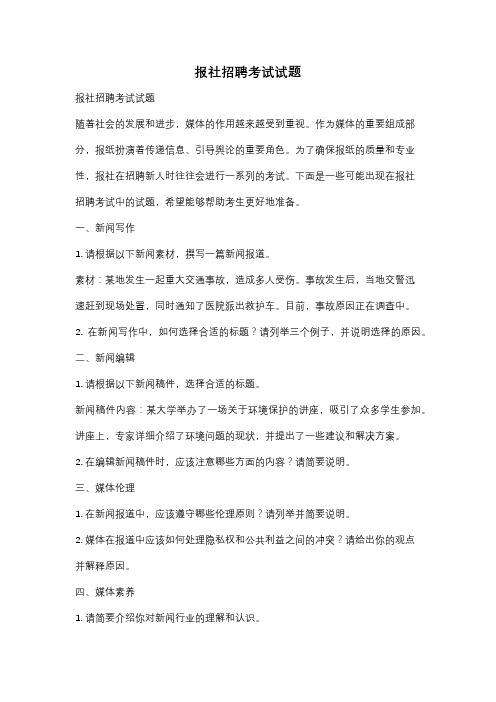 报社招聘考试试题

报社招聘考试试题

随着社会的发展和进步，媒体的作用越来越受到重视。作为媒体的重要组成部分，报纸扮演着传递信息、引导舆论的重要角色。为了确保报纸的质量和专业性，报社在招聘新人时往往会进行一系列的考试。下面是一些可能出现在报社招聘考试中的试题，希望能够帮助考生更好地准备。

一、新闻写作

1. 请根据以下新闻素材，撰写一篇新闻报道。

素材：某地发生一起重大交通事故，造成多人受伤。事故发生后，当地交警迅速赶到现场处置，同时通知了医院派出救护车。目前，事故原因正在调查中。

2. 在新闻写作中，如何选择合适的标题？请列举三个例子，并说明选择的原因。

二、新闻编辑

1. 请根据以下新闻稿件，选择合适的标题。

新闻稿件内容：某大学举办了一场关于环境保护的讲座，吸引了众多学生参加。讲座上，专家详细介绍了环境问题的现状，并提出了一些建议和解决方案。

2. 在编辑新闻稿件时，应该注意哪些方面的内容？请简要说明。

三、媒体伦理

1. 在新闻报道中，应该遵守哪些伦理原则？请列举并简要说明。

2. 媒体在报道中应该如何处理隐私权和公共利益之间的冲突？请给出你的观点并解释原因。

四、媒体素养

1. 请简要介绍你对新闻行业的理解和认识。